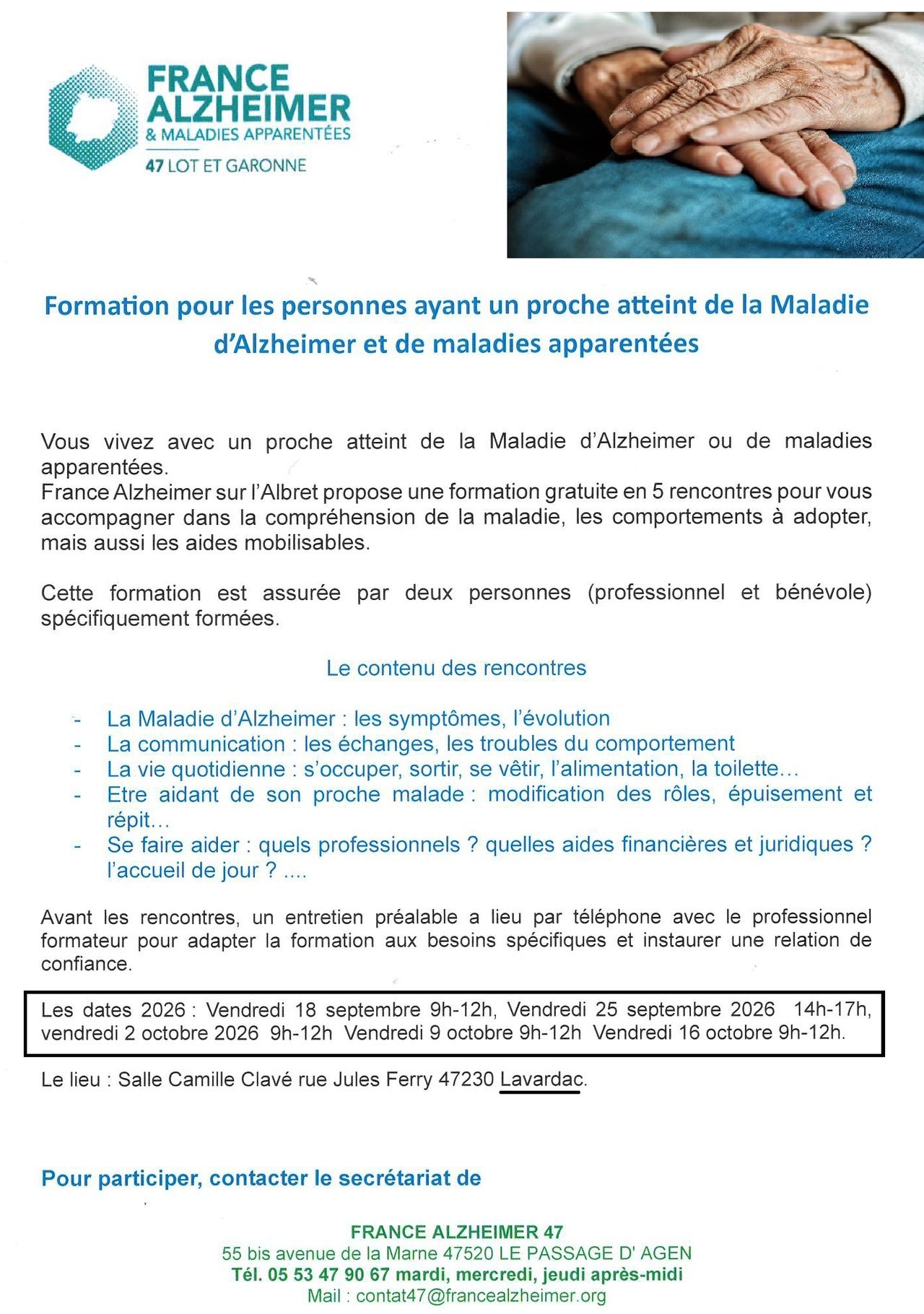 FRANCE ALZHEIMER
& MALADIES APPARENTÉES
47 LOT ET GARONNE

Formation pour les personnes ayant un proche atteint de la Maladie d'Alzheimer et de maladies apparentées

Vous vivez avec un proche atteint de la Maladie d'Alzheimer ou de maladies apparentées.
France Alzheimer sur l'Albret propose une formation gratuite en 5 rencontres pour vous accompagner dans la compréhension de la maladie, les comportements à adopter, mais aussi les aides mobilisables.

Cette formation est assurée par deux personnes (professionnel et bénévole) spécifiquement formées.

Le contenu des rencontres

- La Maladie d'Alzheimer : les symptômes, l'évolution
- La communication : les échanges, les troubles du comportement
- La vie quotidienne : s'occuper, sortir, se vêtir, l'alimentation, la toilette…
- Etre aidant de son proche malade : modification des rôles, épuisement et répit…
- Se faire aider : quels professionnels ? quelles aides financières et juridiques ? l'accueil de jour ? ....

Avant les rencontres, un entretien préalable a lieu par téléphone avec le professionnel formateur pour adapter la formation aux besoins spécifiques et instaurer une relation de confiance.

Les dates 2026 : Vendredi 18 septembre 9h-12h, Vendredi 25 septembre 2026 14h-17h, vendredi 2 octobre 2026 9h-12h Vendredi 9 octobre 9h-12h Vendredi 16 octobre 9h-12h.

Le lieu : Salle Camille Clavé rue Jules Ferry 47230 Lavardac.

Pour participer, contacter le secrétariat de

FRANCE ALZHEIMER 47
55 bis avenue de la Marne 47520 LE PASSAGE D' AGEN
Tél. 05 53 47 90 67 mardi, mercredi, jeudi après-midi
Mail : contat47@francealzheimer.org